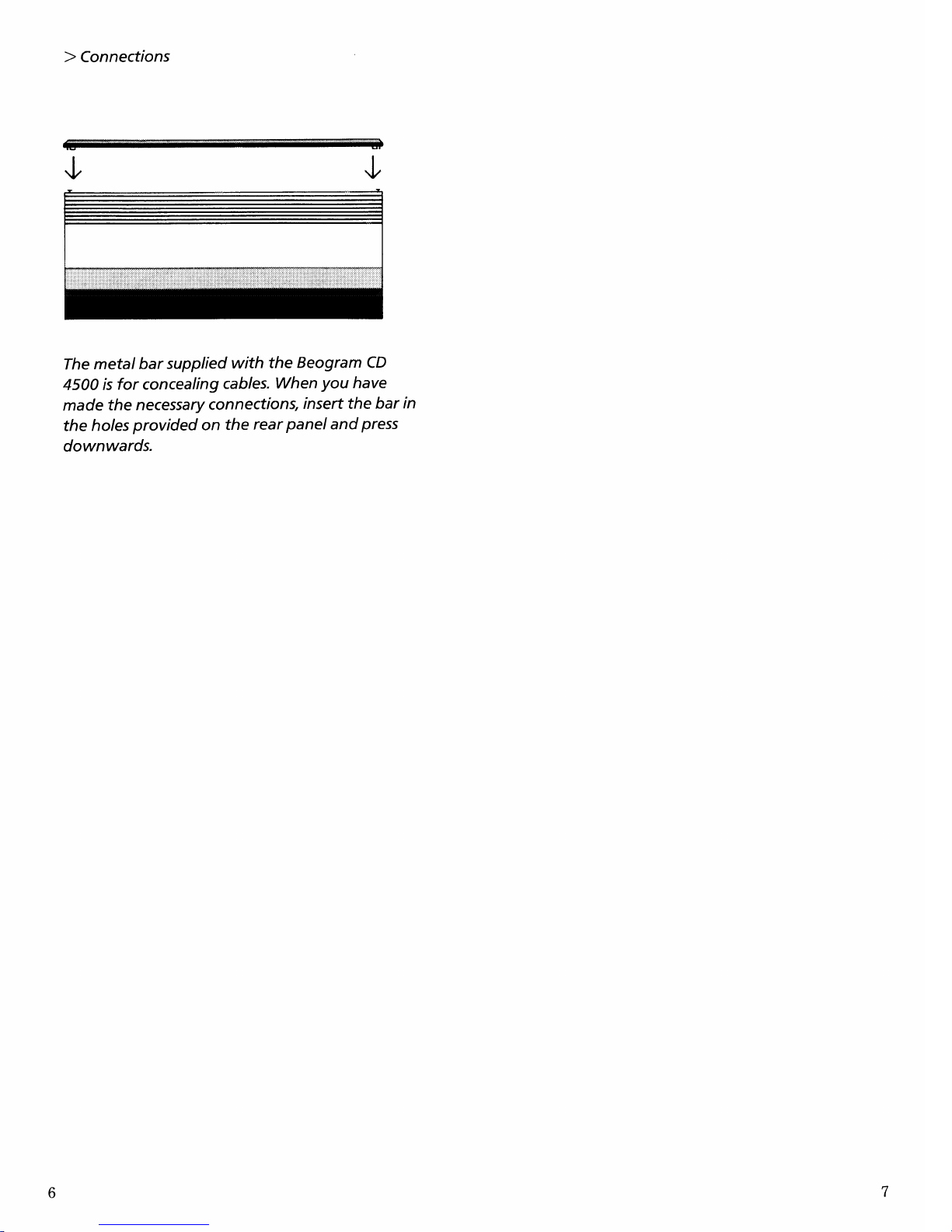 > Connections

The metal bar supplied with the Beogram CD 4500 is for concealing cables. When you have made the necessary connections, insert the bar in the holes provided on the rear panel and press downwards.

6

7